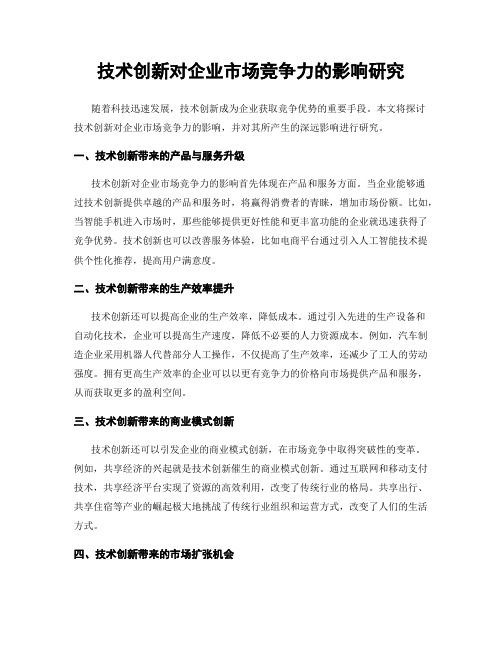 技术创新对企业市场竞争力的影响研究

随着科技迅速发展，技术创新成为企业获取竞争优势的重要手段。本文将探讨技术创新对企业市场竞争力的影响，并对其所产生的深远影响进行研究。

一、技术创新带来的产品与服务升级

技术创新对企业市场竞争力的影响首先体现在产品和服务方面。当企业能够通过技术创新提供卓越的产品和服务时，将赢得消费者的青睐，增加市场份额。比如，当智能手机进入市场时，那些能够提供更好性能和更丰富功能的企业就迅速获得了竞争优势。技术创新也可以改善服务体验，比如电商平台通过引入人工智能技术提供个性化推荐，提高用户满意度。

二、技术创新带来的生产效率提升

技术创新还可以提高企业的生产效率，降低成本。通过引入先进的生产设备和自动化技术，企业可以提高生产速度，降低不必要的人力资源成本。例如，汽车制造企业采用机器人代替部分人工操作，不仅提高了生产效率，还减少了工人的劳动强度。拥有更高生产效率的企业可以以更有竞争力的价格向市场提供产品和服务，从而获取更多的盈利空间。

三、技术创新带来的商业模式创新

技术创新还可以引发企业的商业模式创新，在市场竞争中取得突破性的变革。例如，共享经济的兴起就是技术创新催生的商业模式创新。通过互联网和移动支付技术，共享经济平台实现了资源的高效利用，改变了传统行业的格局。共享出行、共享住宿等产业的崛起极大地挑战了传统行业组织和运营方式，改变了人们的生活方式。

四、技术创新带来的市场扩张机会